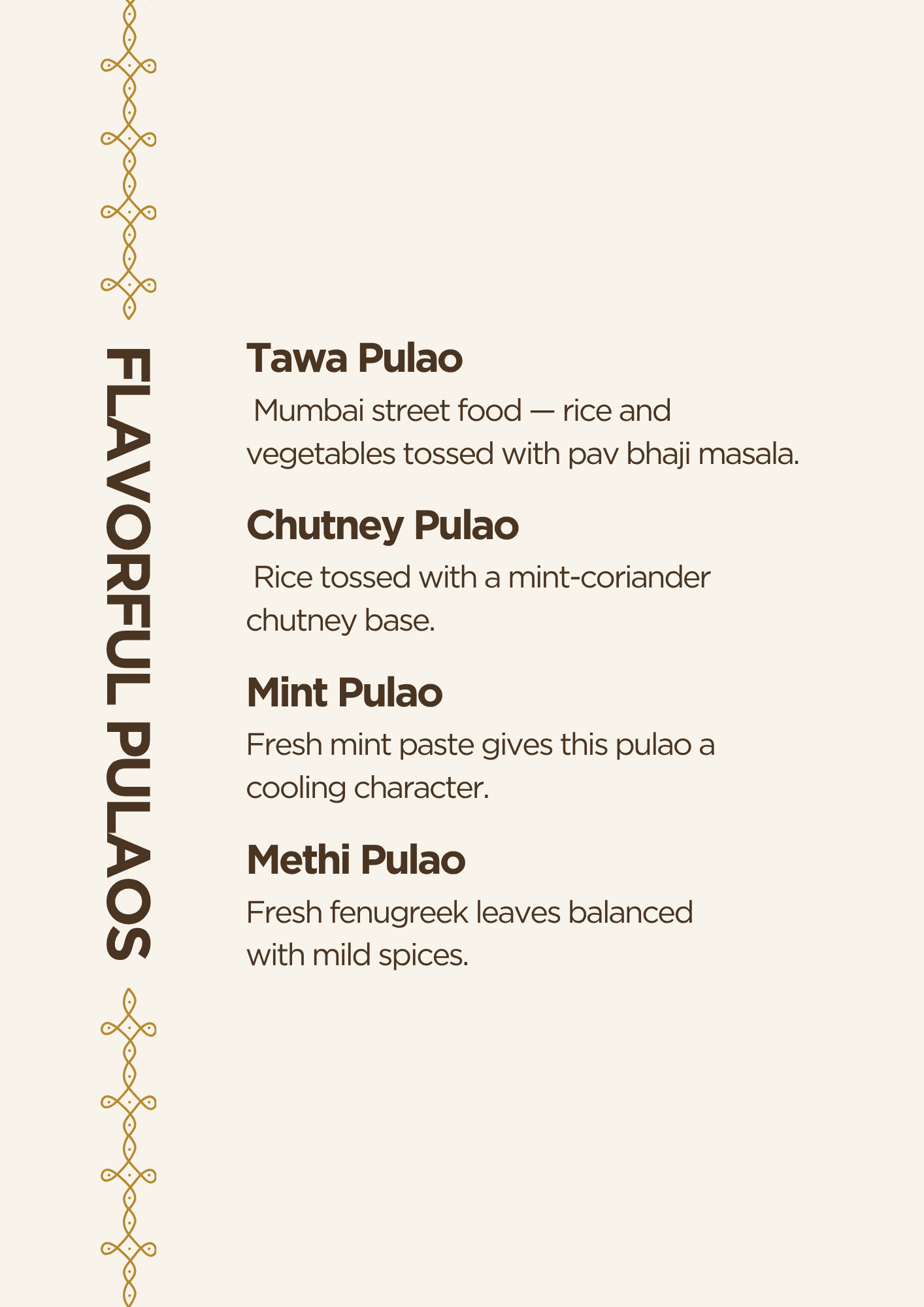 FLAVORFUL PULAOS

Tawa Pulao

Mumbai street food — rice and vegetables tossed with pav bhaji masala.

Chutney Pulao

Rice tossed with a mint-coriander chutney base.

Mint Pulao

Fresh mint paste gives this pulao a cooling character.

Methi Pulao

Fresh fenugreek leaves balanced with mild spices.